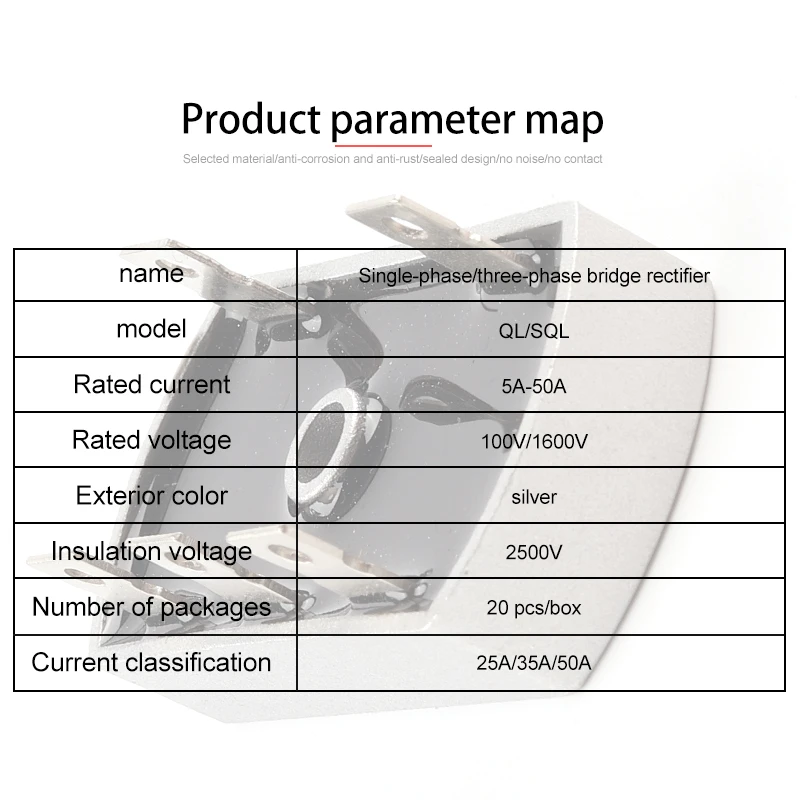 Product parameter map

Selected material/anti-corrosion and anti-rust/sealed design/no noise/no contact

| name | Single-phase/three-phase bridge rectifier |
|---|---|
| model | QL/SQL |
| Rated current | 5A-50A |
| Rated voltage | 100V/1600V |
| Exterior color | silver |
| Insulation voltage | 2500V |
| Number of packages | 20 pcs/box |
| Current classification | 25A/35A/50A |